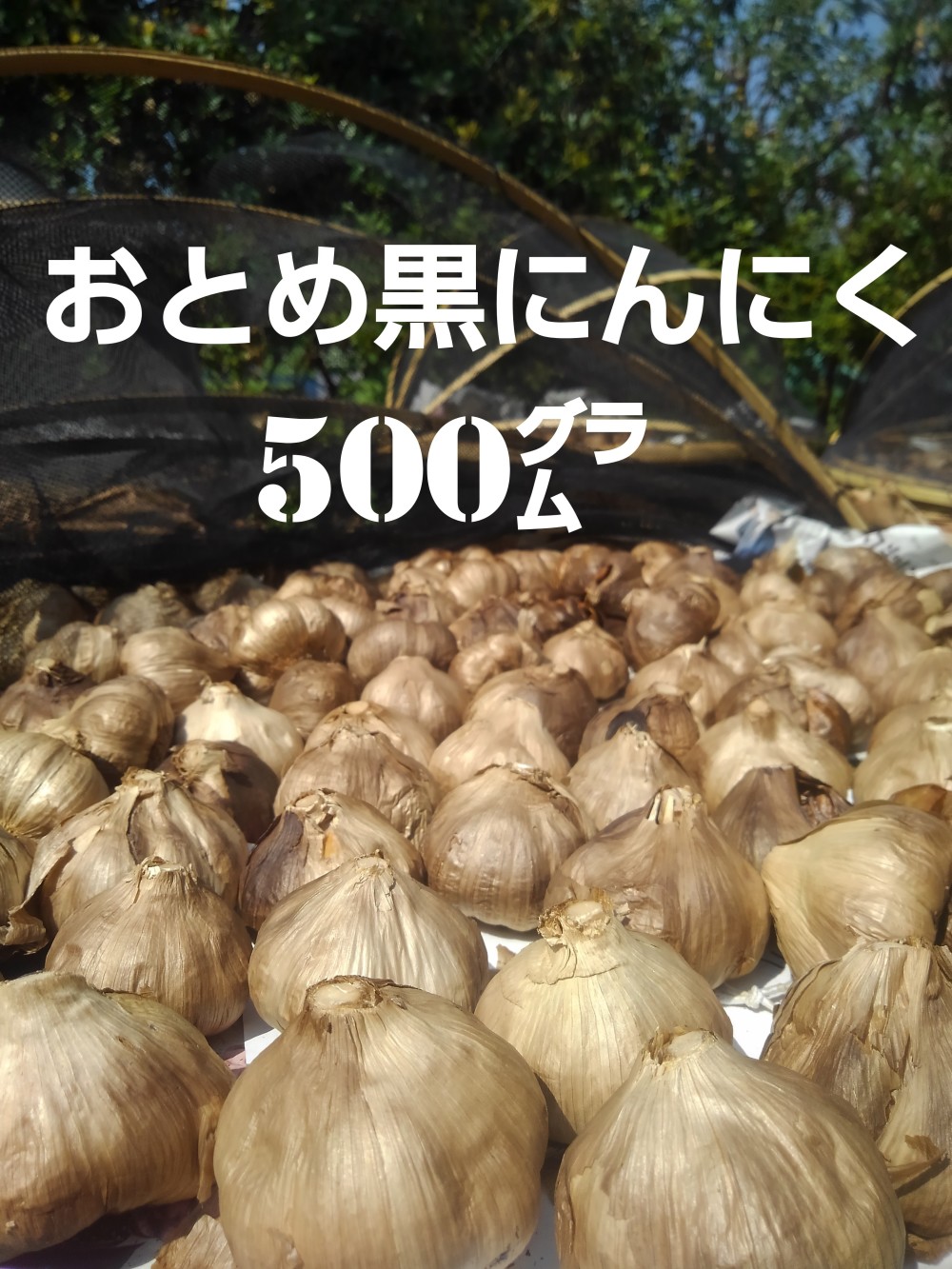 おとめ黒にんにく

500グラム